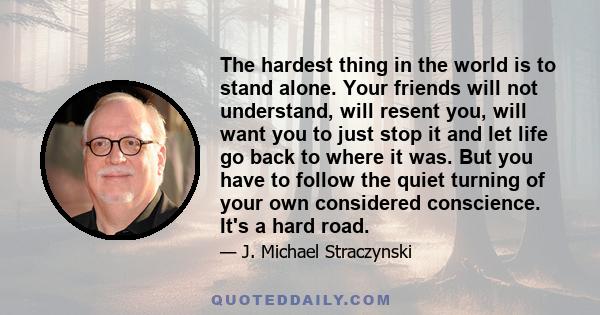 The hardest thing in the world is to stand alone. Your friends will not understand, will resent you, will want you to just stop it and let life go back to where it was. But you have to follow the quiet turning of your own considered conscience. It's a hard road.

— J. Michael Straczynski

QUOTEDDAILY.COM